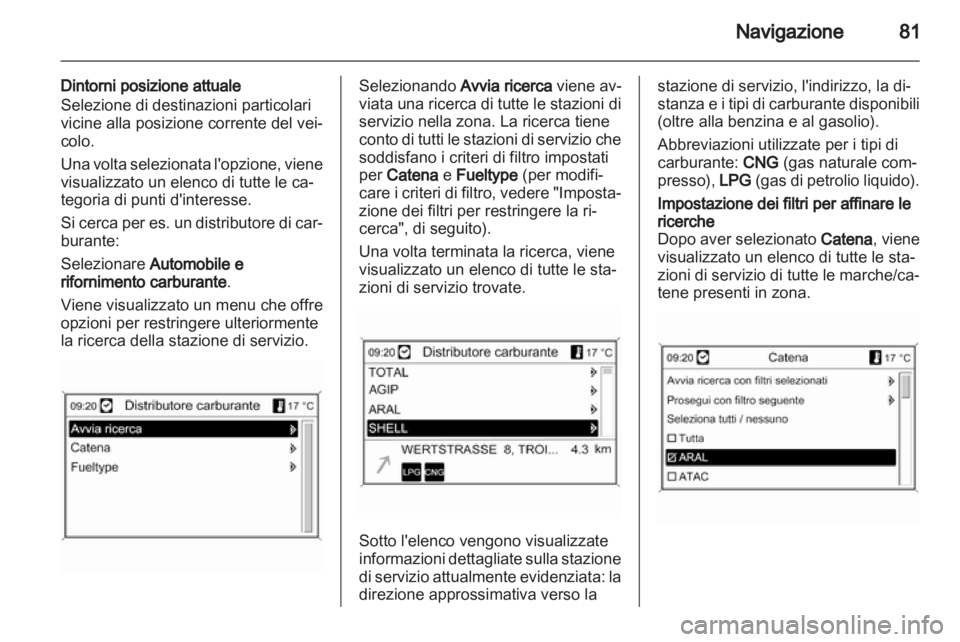 Navigazione 81

Dintorni posizione attuale
Selezione di destinazioni particolari vicine alla posizione corrente del veicolo.

Una volta selezionata l'opzione, viene visualizzato un elenco di tutte le categoria di punti d'interesse.

Si cerca per es. un distributore di carburante:

Selezionare Automobile e rifornimento carburante.

Viene visualizzato un menu che offre opzioni per restringere ulteriormente la ricerca della stazione di servizio.

09:20 Distributore carburante 17 °C
Avvia ricerca
Catena
Fueltype

Selezionando Avvia ricerca viene avviata una ricerca di tutte le stazioni di servizio nella zona. La ricerca tiene conto di tutti le stazioni di servizio che soddisfano i criteri di filtro impostati per Catena e Fueltype (per modificare i criteri di filtro, vedere "Impostazione dei filtri per restringere la ricerca", di seguito).

Una volta terminata la ricerca, viene visualizzato un elenco di tutte le stazioni di servizio trovate.

09:20 Distributore carburante 17 °C
TOTAL
AGIP
ARAL
SHELL
WERTSTRASSE 8, TROI... 4.3 km
LPG CNG

Sotto l'elenco vengono visualizzate informazioni dettagliate sulla stazione di servizio attualmente evidenziata: la direzione approssimativa verso la stazione di servizio, l'indirizzo, la distanza e i tipi di carburante disponibili (oltre alla benzina e al gasolio).

Abbreviazioni utilizzate per i tipi di carburante: CNG (gas naturale compresso), LPG (gas di petrolio liquido).

Impostazione dei filtri per affinare le ricerche
Dopo aver selezionato Catena, viene visualizzato un elenco di tutte le stazioni di servizio di tutte le marche/catene presenti in zona.

09:20 Catena 17 °C
Avvia ricerca con filtri selezionati
Prosegui con filtro seguente
Seleziona tutti / nessuno
☐ Tutta
☑ ARAL
☐ ATAC

carmanualsonline.info